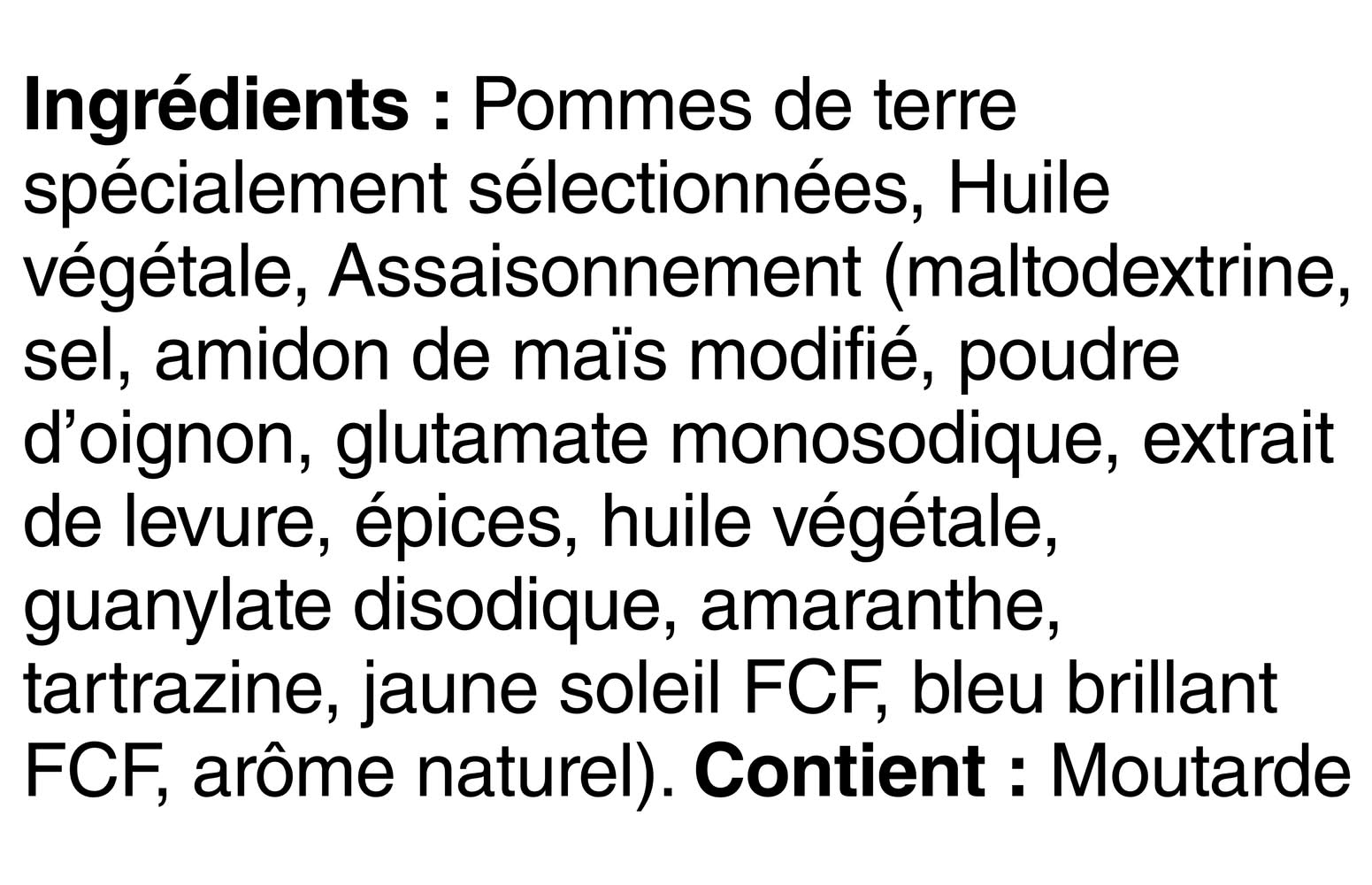 Ingrédients : Pommes de terre spécialement sélectionnées, Huile végétale, Assaisonnement (maltodextrine, sel, amidon de maïs modifié, poudre d'oignon, glutamate monosodique, extrait de levure, épices, huile végétale, guanylate disodique, amaranthe, tartrazine, jaune soleil FCF, bleu brillant FCF, arôme naturel). Contient : Moutarde